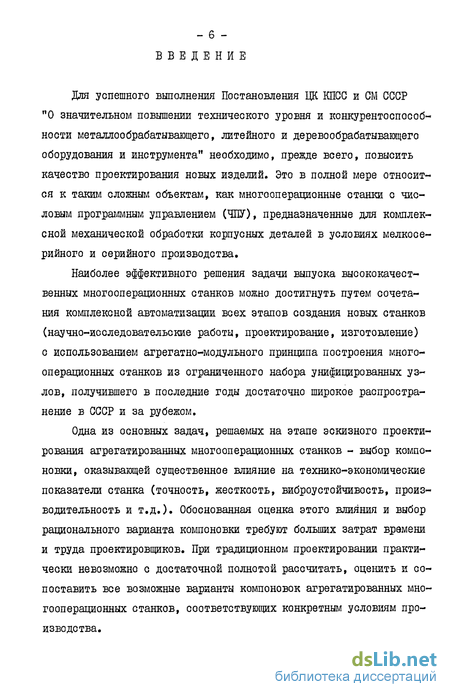 - 6 -

ВВЕДЕНИЕ

Для успешного выполнения Постановления ЦК КПСС и СМ СССР "О значительном повышении технического уровня и конкурентоспособности металлообрабатывающего, литейного и деревообрабатывающего оборудования и инструмента" необходимо, прежде всего, повысить качество проектирования новых изделий. Это в полной мере относится к таким сложным объектам, как многооперационные станки с числовым программным управлением (ЧПУ), предназначенные для комплексной механической обработки корпусных деталей в условиях мелкосерийного и серийного производства.

Наиболее эффективного решения задачи выпуска высококачественных многооперационных станков можно достигнуть путем сочетания комплексной автоматизации всех этапов создания новых станков (научно-исследовательские работы, проектирование, изготовление) с использованием агрегатно-модульного принципа построения многооперационных станков из ограниченного набора унифицированных узлов, получившего в последние годы достаточно широкое распространение в СССР и за рубежом.

Одна из основных задач, решаемых на этапе эскизного проектирования агрегатированных многооперационных станков - выбор компоновки, оказывающей существенное влияние на технико-экономические показатели станка (точность, жесткость, виброустойчивость, производительность и т.д.). Обоснованная оценка этого влияния и выбор рационального варианта компоновки требуют больших затрат времени и труда проектировщиков. При традиционном проектировании практически невозможно с достаточной полнотой рассчитать, оценить и сопоставить все возможные варианты компоновок агрегатированных многооперационных станков, соответствующих конкретным условиям производства.

dsLib.net
библиотека диссертаций